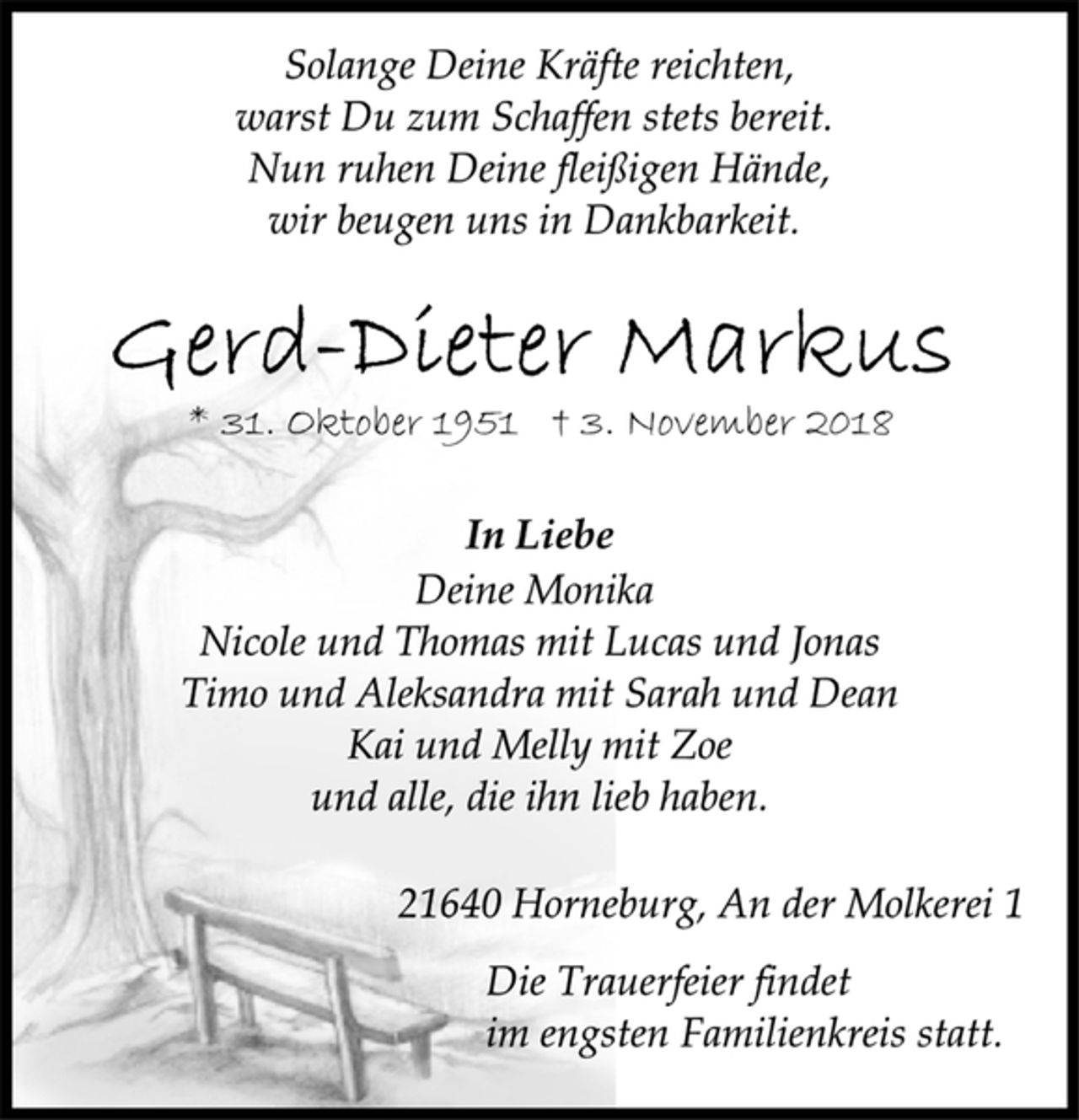 Solange Deine Kräfte reichten,
warst Du zum Schaffen stets bereit.
Nun ruhen Deine fleißigen Hände,
wir beugen uns in Dankbarkeit.

Gerd-Dieter Markus

* 31. Oktober 1951 † 3. November 2018

In Liebe
Deine Monika
Nicole und Thomas mit Lucas und Jonas
Timo und Aleksandra mit Sarah und Dean
Kai und Melly mit Zoe
und alle, die ihn lieb haben.

21640 Horneburg, An der Molkerei 1

Die Trauerfeier findet
im engsten Familienkreis statt.